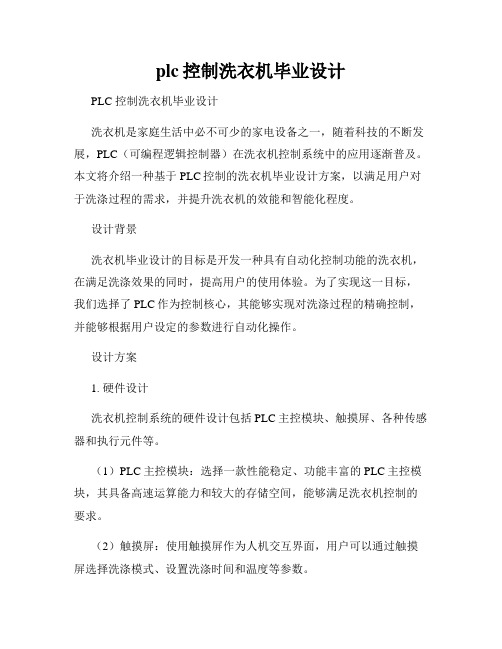 plc 控制洗衣机毕业设计

PLC 控制洗衣机毕业设计

洗衣机是家庭生活中必不可少的家电设备之一，随着科技的不断发展，PLC（可编程逻辑控制器）在洗衣机控制系统中的应用逐渐普及。本文将介绍一种基于 PLC 控制的洗衣机毕业设计方案，以满足用户对于洗涤过程的需求，并提升洗衣机的效能和智能化程度。

设计背景

洗衣机毕业设计的目标是开发一种具有自动化控制功能的洗衣机，在满足洗涤效果的同时，提高用户的使用体验。为了实现这一目标，我们选择了 PLC 作为控制核心，其能够实现对洗涤过程的精确控制，并能够根据用户设定的参数进行自动化操作。

设计方案

1. 硬件设计

洗衣机控制系统的硬件设计包括 PLC 主控模块、触摸屏、各种传感器和执行元件等。

（1）PLC 主控模块：选择一款性能稳定、功能丰富的 PLC 主控模块，其具备高速运算能力和较大的存储空间，能够满足洗衣机控制的要求。

（2）触摸屏：使用触摸屏作为人机交互界面，用户可以通过触摸屏选择洗涤模式、设置洗涤时间和温度等参数。